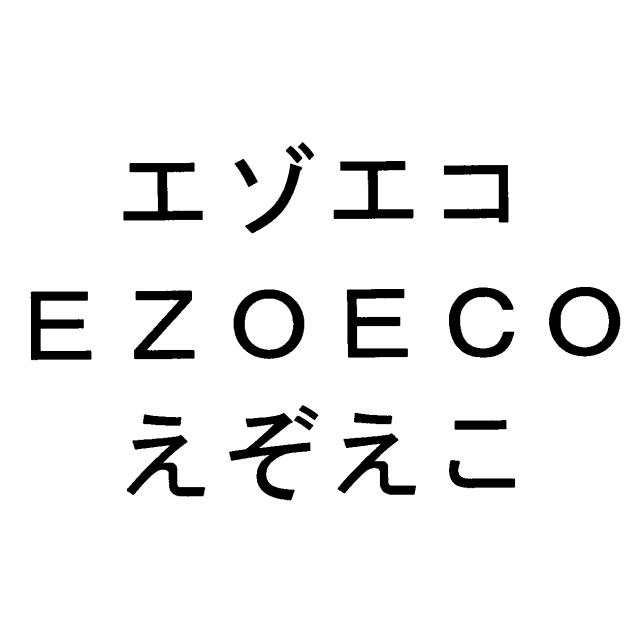 エゾエコ
EZOECO
えぞえこ